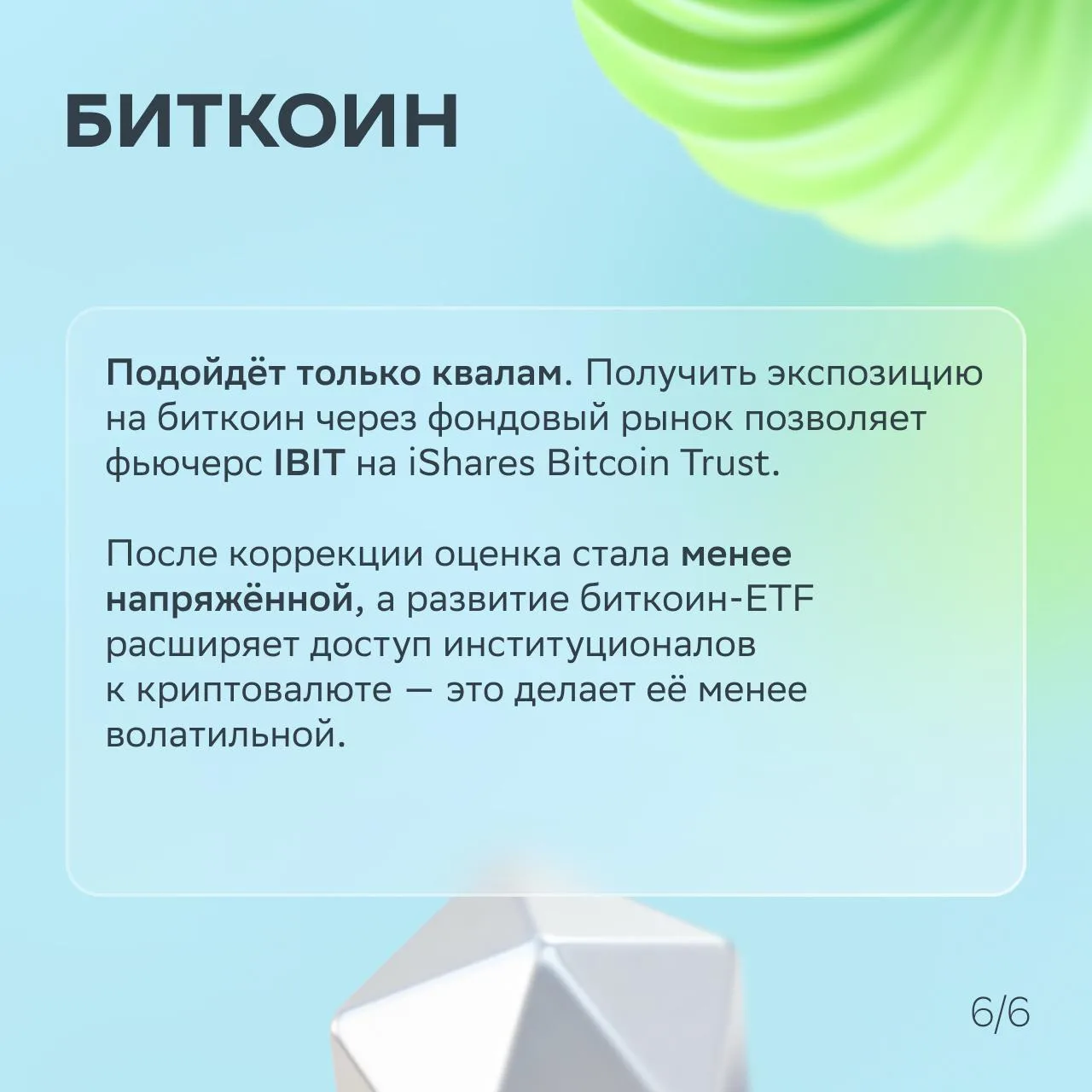 БИТКОИН

Подойдёт только квалам. Получить экспозицию на биткоин через фондовый рынок позволяет фьючерс IBIT на iShares Bitcoin Trust.

После коррекции оценка стала менее напряжённой, а развитие биткоин-ETF расширяет доступ институционалов к криптовалюте — это делает её менее волатильной.

6/6